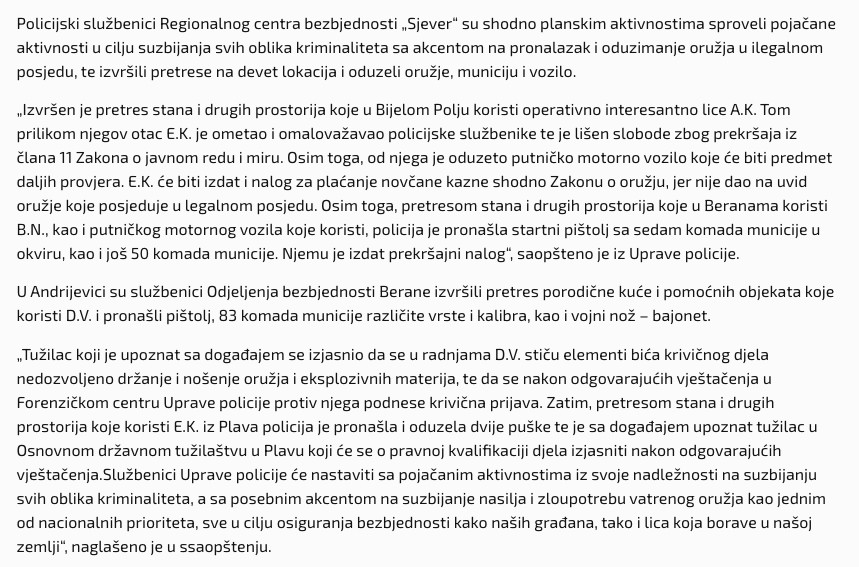 Policijski službenici Regionalnog centra bezbjednosti „Sjever“ su shodno planskim aktivnostima sproveli pojačane aktivnosti u cilju suzbijanja svih oblika kriminaliteta sa akcentom na pronalazak i oduzimanje oružja u ilegalnom posjedu, te izvršili pretrese na devet lokacija i oduzeli oružje, municiju i vozilo.

„Izvršen je pretres stana i drugih prostorija koje u Bijelom Polju koristi operativno interesantno lice A.K. Tom prilikom njegov otac E.K. je ometao i omalovažavao policijske službenike te je lišen slobode zbog prekršaja iz člana 11 Zakona o javnom redu i miru. Osim toga, od njega je oduzeto putničko motorno vozilo koje će biti predmet daljih provjera. E.K. će biti izdat i nalog za plaćanje novčane kazne shodno Zakonu o oružju, jer nije dao na uvid oružje koje posjeduje u legalnom posjedu. Osim toga, pretresom stana i drugih prostorija koje u Beranama koristi B.N., kao i putničkog motornog vozila koje koristi, policija je pronašla startni pištolj sa sedam komada municije u okviru, kao i još 50 komada municije. Njemu je izdat prekršajni nalog“, saopšteno je iz Uprave policije.

U Andrijevici su službenici Odjeljenja bezbjednosti Berane izvršili pretres porodične kuće i pomoćnih objekata koje koristi D.V. i pronašli pištolj, 83 komada municije različite vrste i kalibra, kao i vojni nož – bajonet.

„Tužilac koji je upoznat sa događajem se izjasnio da se u radnjama D.V. stiču elementi bića krivičnog djela nedozvoljeno držanje i nošenje oružja i eksplozivnih materija, te da se nakon odgovarajućih vještačenja u Forenzičkom centru Uprave policije protiv njega podnese krivična prijava. Zatim, pretresom stana i drugih prostorija koje koristi E.K. iz Plava policija je pronašla i oduzela dvije puške te je sa događajem upoznat tužilac u Osnovnom državnom tužilaštvu u Plavu koji će se o pravnoj kvalifikaciji djela izjasniti nakon odgovarajućih vještačenja.Službenici Uprave policije će nastaviti sa pojačanim aktivnostima iz svoje nadležnosti na suzbijanju svih oblika kriminaliteta, a sa posebnim akcentom na suzbijanje nasilja i zloupotrebu vatrenog oružja kao jednim od nacionalnih prioriteta, sve u cilju osiguranja bezbjednosti kako naših građana, tako i lica koja borave u našoj zemlji“, naglašeno je u ssaopštenju.